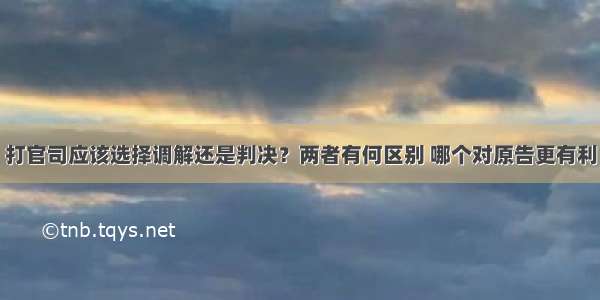 打官司应该选择调解还是判决？两者有何区别 哪个对原告更有利

©tnb.tqys.net